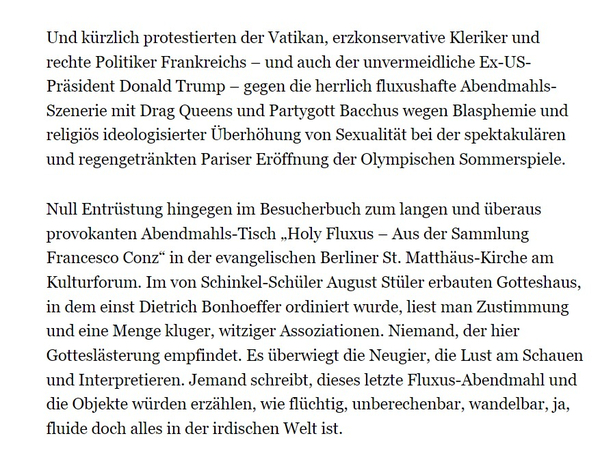 Und kürzlich protestierten der Vatikan, erzkonservative Kleriker und rechte Politiker Frankreichs – und auch der unvermeidliche Ex-US-Präsident Donald Trump – gegen die herrlich fluxushafte Abendmahls-Szenerie mit Drag Queens und Partygott Bacchus wegen Blasphemie und religiös ideologisierter Überhöhung von Sexualität bei der spektakulären und regengetränkten Pariser Eröffnung der Olympischen Sommerspiele.

Null Entrüstung hingegen im Besucherbuch zum langen und überaus provokanten Abendmahls-Tisch „Holy Fluxus – Aus der Sammlung Francesco Conz“ in der evangelischen Berliner St. Matthäus-Kirche am Kulturforum. Im von Schinkel-Schüler August Stüler erbauten Gotteshaus, in dem einst Dietrich Bonhoeffer ordiniert wurde, liest man Zustimmung und eine Menge kluger, witziger Assoziationen. Niemand, der hier Gotteslästerung empfindet. Es überwiegt die Neugier, die Lust am Schauen und Interpretieren. Jemand schreibt, dieses letzte Fluxus-Abendmahl und die Objekte würden erzählen, wie flüchtig, unberechenbar, wandelbar, ja, fluide doch alles in der irdischen Welt ist.